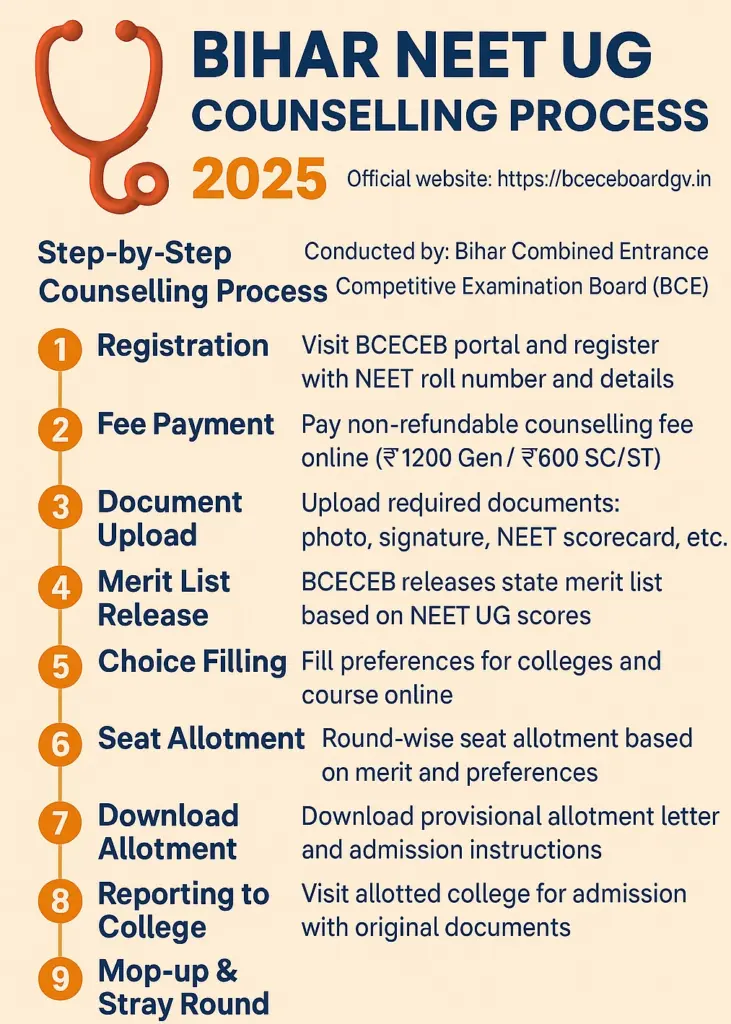 BIHAR NEET UG
COUNSELLING PROCESS
2025
Official website: https://bceceboardgv.in

Step-by-Step Counselling Process

Conducted by: Bihar Combined Entrance Competitive Examination Board (BCE)

1 Registration
Visit BCECEB portal and register with NEET roll number and details

2 Fee Payment
Pay non-refundable counselling fee online (₹1200 Gen / ₹600 SC/ST)

3 Document Upload
Upload required documents: photo, signature, NEET scorecard, etc.

4 Merit List Release
BCECEB releases state merit list based on NEET UG scores

5 Choice Filling
Fill preferences for colleges and course online

6 Seat Allotment
Round-wise seat allotment based on merit and preferences

7 Download Allotment
Download provisional allotment letter and admission instructions

8 Reporting to College
Visit allotted college for admission with original documents

9 Mop-up & Stray Round